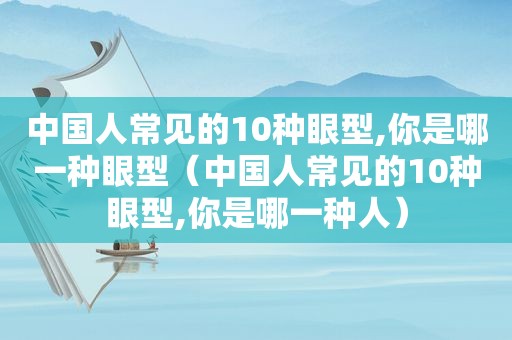 中国人常见的10种眼型,你是哪一种眼型（中国人常见的10种眼型,你是哪一种人）